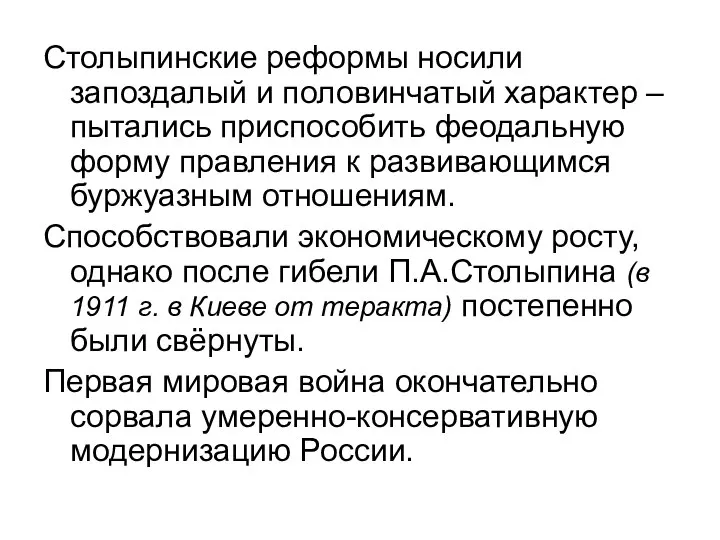 Столыпинские реформы носили запоздалый и половинчатый характер – пытались приспособить феодальную форму правления к развивающимся буржуазным отношениям.

Способствовали экономическому росту, однако после гибели П.А.Столыпина (в 1911 г. в Киеве от теракта) постепенно были свёрнуты.

Первая мировая война окончательно сорвала умеренно-консервативную модернизацию России.